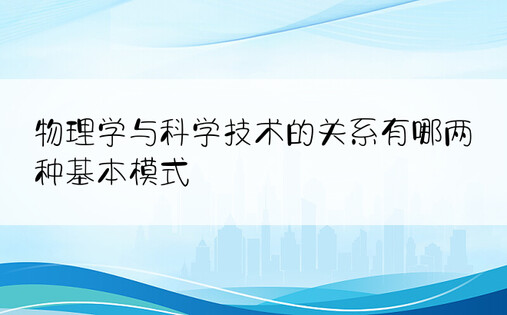 物理学与科学技术的关系有哪两种基本模式